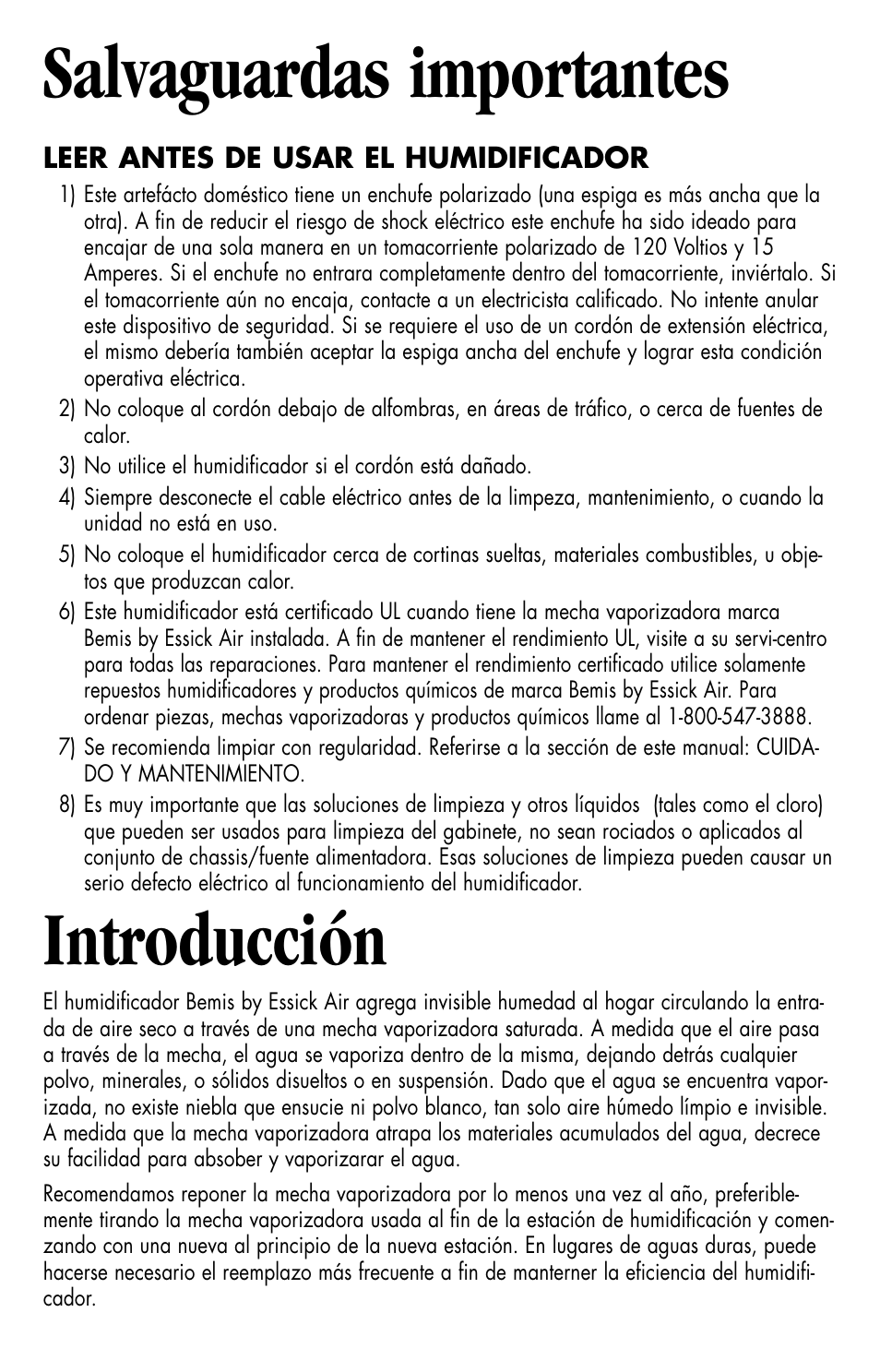 Salvaguardas importantes

LEER ANTES DE USAR EL HUMIDIFICADOR

1) Este artefácto doméstico tiene un enchufe polarizado (una espiga es más ancha que la otra). A fin de reducir el riesgo de shock eléctrico este enchufe ha sido ideado para encajar de una sola manera en un tomacorriente polarizado de 120 Voltios y 15 Amperes. Si el enchufe no entrara completamente dentro del tomacorriente, inviértalo. Si el tomacorriente aún no encaja, contacte a un electricista calificado. No intente anular este dispositivo de seguridad. Si se requiere el uso de un cordón de extensión eléctrica, el mismo debería también aceptar la espiga ancha del enchufe y lograr esta condición operativa eléctrica.

2) No coloque al cordón debajo de alfombras, en áreas de tráfico, o cerca de fuentes de calor.

3) No utilice el humidificador si el cordón está dañado.

4) Siempre desconecte el cable eléctrico antes de la limpeza, mantenimiento, o cuando la unidad no está en uso.

5) No coloque el humidificador cerca de cortinas sueltas, materiales combustibles, u objetos que produzcan calor.

6) Este humidificador está certificado UL cuando tiene la mecha vaporizadora marca Bemis by Essick Air instalada. A fin de mantener el rendimiento UL, visite a su servi-centro para todas las reparaciones. Para mantener el rendimiento certificado utilice solamente repuestos humidificadores y productos químicos de marca Bemis by Essick Air. Para ordenar piezas, mechas vaporizadoras y productos químicos llame al 1-800-547-3888.

7) Se recomienda limpiar con regularidad. Referirse a la sección de este manual: CUIDADO Y MANTENIMIENTO.

8) Es muy importante que las soluciones de limpieza y otros líquidos (tales como el cloro) que pueden ser usados para limpieza del gabinete, no sean rociados o aplicados al conjunto de chassis/fuente alimentadora. Esas soluciones de limpieza pueden causar un serio defecto eléctrico al funcionamiento del humidificador.

Introducción

El humidificador Bemis by Essick Air agrega invisible humedad al hogar circulando la entrada de aire seco a través de una mecha vaporizadora saturada. A medida que el aire pasa a través de la mecha, el agua se vaporiza dentro de la misma, dejando detrás cualquier polvo, minerales, o sólidos disueltos o en suspensión. Dado que el agua se encuentra vaporizada, no existe niebla que ensucie ni polvo blanco, tan solo aire húmedo límpio e invisible. A medida que la mecha vaporizadora atrapa los materiales acumulados del agua, decrece su facilidad para absober y vaporizarar el agua.

Recomendamos reponer la mecha vaporizadora por lo menos una vez al año, preferiblemente tirando la mecha vaporizadora usada al fin de la estación de humidificación y comenzando con una nueva al principio de la nueva estación. En lugares de aguas duras, puede hacerse necesario el reemplazo más frecuente a fin de manterner la eficiencia del humidificador.